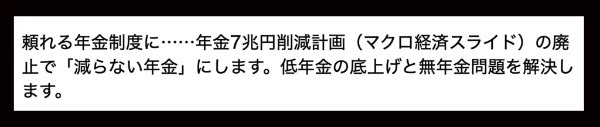 頼れる年金制度に……年金7兆円削減計画（マクロ経済スライド）の廃止で「減らない年金」にします。低年金の底上げと無年金問題を解決します。